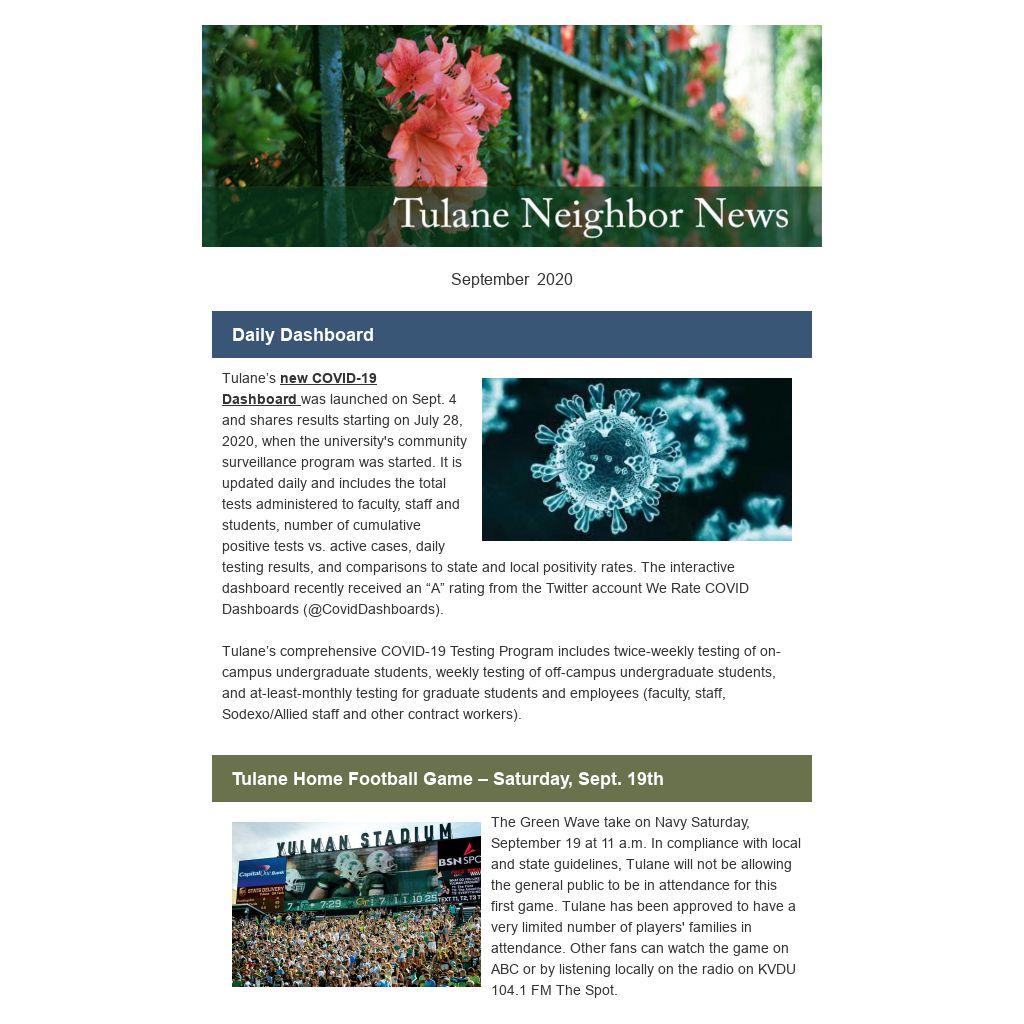 Tulane Neighbor News

September 2020

Daily Dashboard

Tulane's new COVID-19 Dashboard was launched on Sept. 4 and shares results starting on July 28, 2020, when the university's community surveillance program was started. It is updated daily and includes the total tests administered to faculty, staff and students, number of cumulative positive tests vs. active cases, daily testing results, and comparisons to state and local positivity rates. The interactive dashboard recently received an "A" rating from the Twitter account We Rate COVID Dashboards (@CovidDashboards).

Tulane's comprehensive COVID-19 Testing Program includes twice-weekly testing of on-campus undergraduate students, weekly testing of off-campus undergraduate students, and at-least-monthly testing for graduate students and employees (faculty, staff, Sodexo/Allied staff and other contract workers).

Tulane Home Football Game – Saturday, Sept. 19th

YULMAN STADIUM

The Green Wave take on Navy Saturday, September 19 at 11 a.m. In compliance with local and state guidelines, Tulane will not be allowing the general public to be in attendance for this first game. Tulane has been approved to have a very limited number of players' families in attendance. Other fans can watch the game on ABC or by listening locally on the radio on KVDU 104.1 FM The Spot.